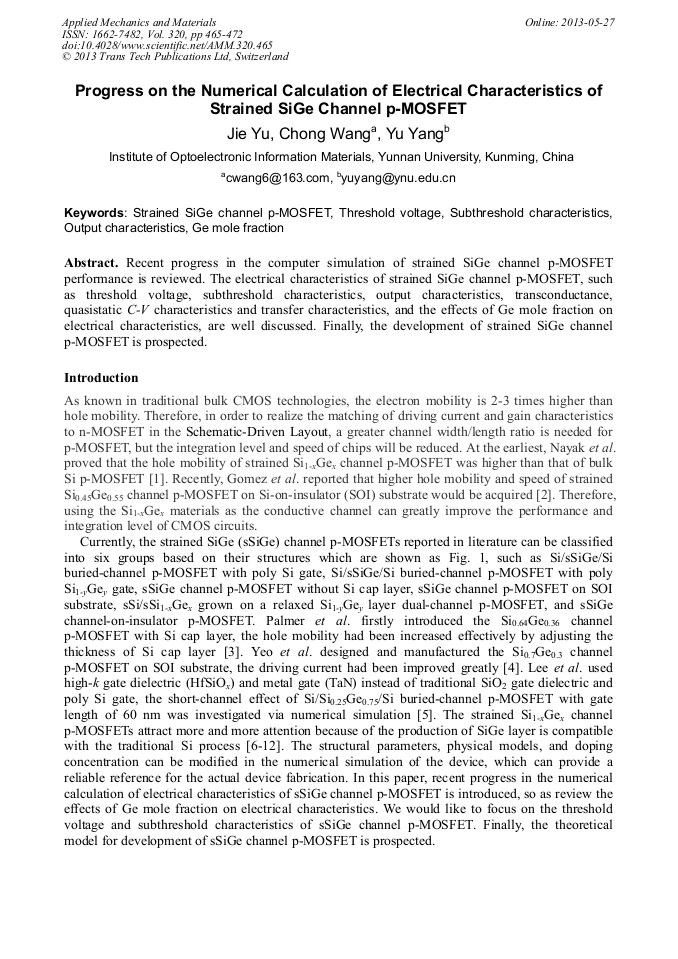 Applied Mechanics and Materials
ISSN: 1662-7482, Vol. 320, pp 465-472
doi:10.4028/www.scientific.net/AMM.320.465
© 2013 Trans Tech Publications Ltd, Switzerland

Online: 2013-05-27

Progress on the Numerical Calculation of Electrical Characteristics of Strained SiGe Channel p-MOSFET

Jie Yu, Chong Wang$^a$, Yu Yang$^b$

Institute of Optoelectronic Information Materials, Yunnan University, Kunming, China

$^a$cwang6@163.com, $^b$yuyang@ynu.edu.cn

Keywords: Strained SiGe channel p-MOSFET, Threshold voltage, Subthreshold characteristics, Output characteristics, Ge mole fraction

Abstract. Recent progress in the computer simulation of strained SiGe channel p-MOSFET performance is reviewed. The electrical characteristics of strained SiGe channel p-MOSFET, such as threshold voltage, subthreshold characteristics, output characteristics, transconductance, quasistatic C-V characteristics and transfer characteristics, and the effects of Ge mole fraction on electrical characteristics, are well discussed. Finally, the development of strained SiGe channel p-MOSFET is prospected.

Introduction

As known in traditional bulk CMOS technologies, the electron mobility is 2-3 times higher than hole mobility. Therefore, in order to realize the matching of driving current and gain characteristics to n-MOSFET in the Schematic-Driven Layout, a greater channel width/length ratio is needed for p-MOSFET, but the integration level and speed of chips will be reduced. At the earliest, Nayak et al. proved that the hole mobility of strained $Si_{1-x}Ge_x$ channel p-MOSFET was higher than that of bulk Si p-MOSFET [1]. Recently, Gomez et al. reported that higher hole mobility and speed of strained $Si_{0.45}Ge_{0.55}$ channel p-MOSFET on Si-on-insulator (SOI) substrate would be acquired [2]. Therefore, using the $Si_{1-x}Ge_x$ materials as the conductive channel can greatly improve the performance and integration level of CMOS circuits.

Currently, the strained SiGe (sSiGe) channel p-MOSFETs reported in literature can be classified into six groups based on their structures which are shown as Fig. 1, such as Si/sSiGe/Si buried-channel p-MOSFET with poly Si gate, Si/sSiGe/Si buried-channel p-MOSFET with poly $Si_{1-y}Ge_y$ gate, sSiGe channel p-MOSFET without Si cap layer, sSiGe channel p-MOSFET on SOI substrate, sSi/s$Si_{1-x}Ge_x$ grown on a relaxed $Si_{1-y}Ge_y$ layer dual-channel p-MOSFET, and sSiGe channel-on-insulator p-MOSFET. Palmer et al. firstly introduced the $Si_{0.64}Ge_{0.36}$ channel p-MOSFET with Si cap layer, the hole mobility had been increased effectively by adjusting the thickness of Si cap layer [3]. Yeo et al. designed and manufactured the $Si_{0.7}Ge_{0.3}$ channel p-MOSFET on SOI substrate, the driving current had been improved greatly [4]. Lee et al. used high-k gate dielectric ($HfSiO_x$) and metal gate (TaN) instead of traditional $SiO_2$ gate dielectric and poly Si gate, the short-channel effect of Si/$Si_{0.25}Ge_{0.75}$/Si buried-channel p-MOSFET with gate length of 60 nm was investigated via numerical simulation [5]. The strained $Si_{1-x}Ge_x$ channel p-MOSFETs attract more and more attention because of the production of SiGe layer is compatible with the traditional Si process [6-12]. The structural parameters, physical models, and doping concentration can be modified in the numerical simulation of the device, which can provide a reliable reference for the actual device fabrication. In this paper, recent progress in the numerical calculation of electrical characteristics of sSiGe channel p-MOSFET is introduced, so as review the effects of Ge mole fraction on electrical characteristics. We would like to focus on the threshold voltage and subthreshold characteristics of sSiGe channel p-MOSFET. Finally, the theoretical model for development of sSiGe channel p-MOSFET is prospected.